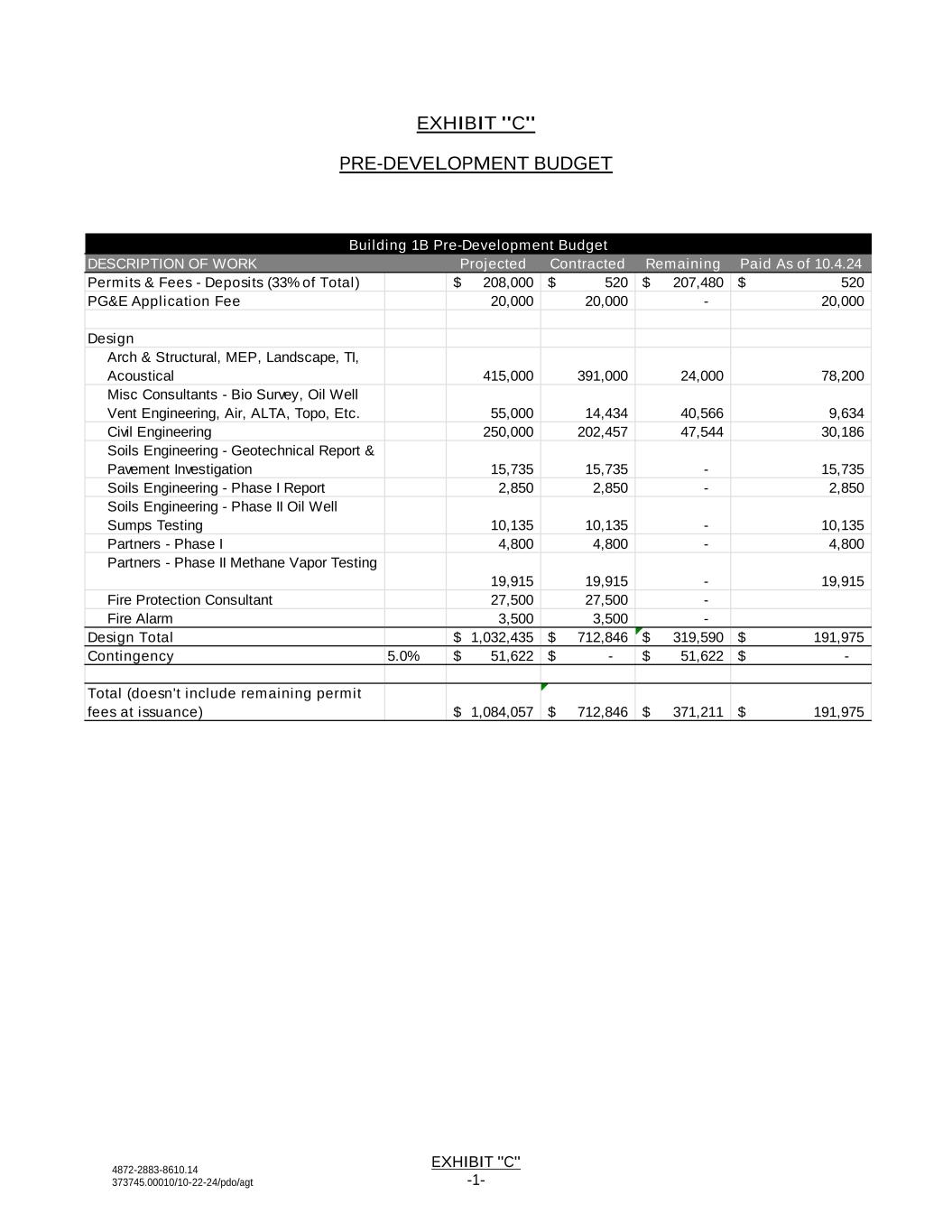 EXHIBIT "C"

PRE-DEVELOPMENT BUDGET

Building 1B Pre-Development Budget

| DESCRIPTION OF WORK | | Projected | Contracted | Remaining | Paid As of 10.4.24 |
|---|---|---|---|---|---|
| Permits & Fees - Deposits (33% of Total) | | $ 208,000 | $ 520 | $ 207,480 | $ 520 |
| PG&E Application Fee | | 20,000 | 20,000 | - | 20,000 |
| | | | | | |
| Design | | | | | |
| Arch & Structural, MEP, Landscape, TI, Acoustical | | 415,000 | 391,000 | 24,000 | 78,200 |
| Misc Consultants - Bio Survey, Oil Well Vent Engineering, Air, ALTA, Topo, Etc. | | 55,000 | 14,434 | 40,566 | 9,634 |
| Civil Engineering | | 250,000 | 202,457 | 47,544 | 30,186 |
| Soils Engineering - Geotechnical Report & Pavement Investigation | | 15,735 | 15,735 | - | 15,735 |
| Soils Engineering - Phase I Report | | 2,850 | 2,850 | - | 2,850 |
| Soils Engineering - Phase II Oil Well Sumps Testing | | 10,135 | 10,135 | - | 10,135 |
| Partners - Phase I | | 4,800 | 4,800 | - | 4,800 |
| Partners - Phase II Methane Vapor Testing | | 19,915 | 19,915 | - | 19,915 |
| Fire Protection Consultant | | 27,500 | 27,500 | - | |
| Fire Alarm | | 3,500 | 3,500 | - | |
| Design Total | | $ 1,032,435 | $ 712,846 | $ 319,590 | $ 191,975 |
| Contingency | 5.0% | $ 51,622 | $ - | $ 51,622 | $ - |
| | | | | | |
| Total (doesn't include remaining permit fees at issuance) | | $ 1,084,057 | $ 712,846 | $ 371,211 | $ 191,975 |

4872-2883-8610.14
373745.00010/10-22-24/pdo/agt

EXHIBIT "C"
-1-